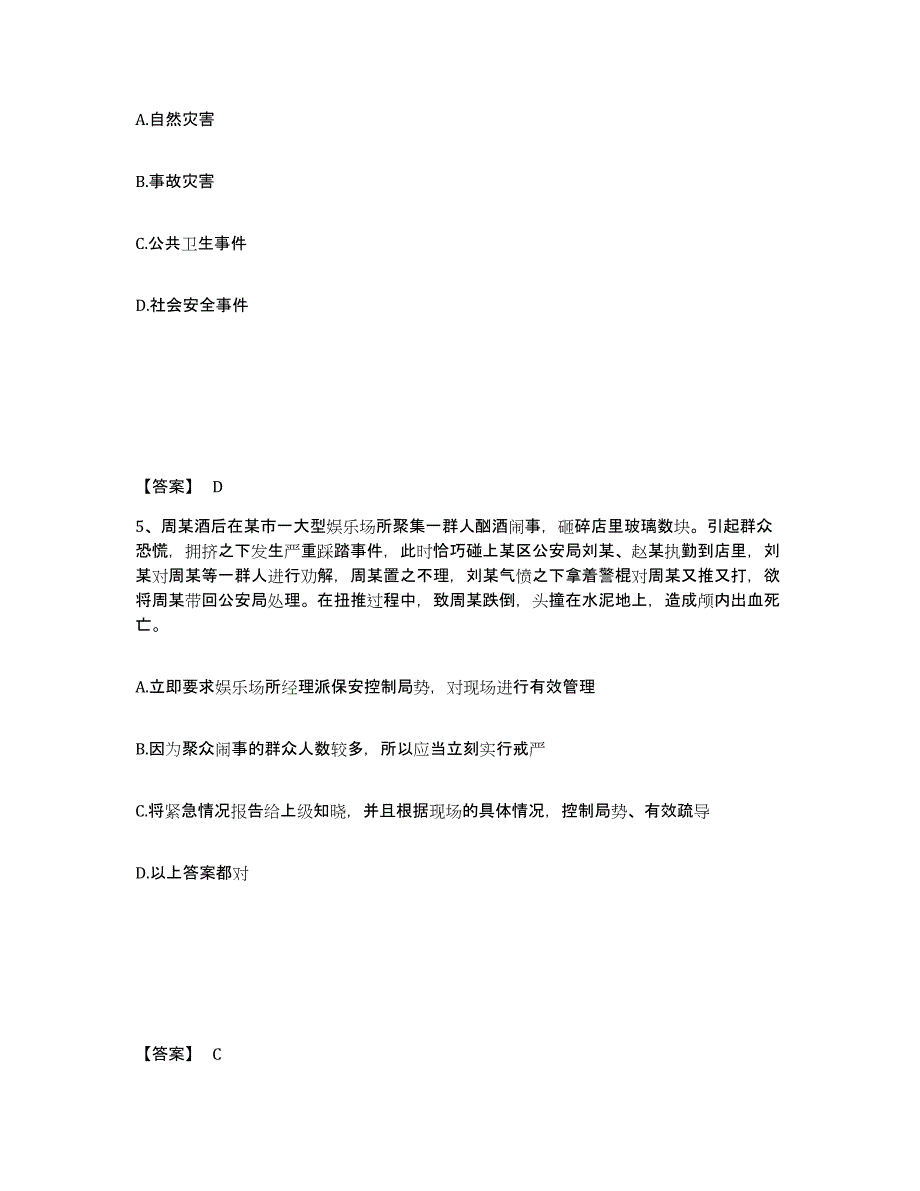 A.自然灾害

B.事故灾害

C.公共卫生事件

D.社会安全事件

【答案】 D

5、周某酒后在某市一大型娱乐场所聚集一群人酗酒闹事，砸碎店里玻璃数块。引起群众恐慌，拥挤之下发生严重踩踏事件，此时恰巧碰上某区公安局刘某、赵某执勤到店里，刘某对周某等一群人进行劝解，周某置之不理，刘某气愤之下拿着警棍对周某又推又打，欲将周某带回公安局处理。在扭推过程中，致周某跌倒，头撞在水泥地上，造成颅内出血死亡。

A.立即要求娱乐场所经理派保安控制局势，对现场进行有效管理

B.因为聚众闹事的群众人数较多，所以应当立刻实行戒严

C.将紧急情况报告给上级知晓，并且根据现场的具体情况，控制局势、有效疏导

D.以上答案都对

【答案】 C